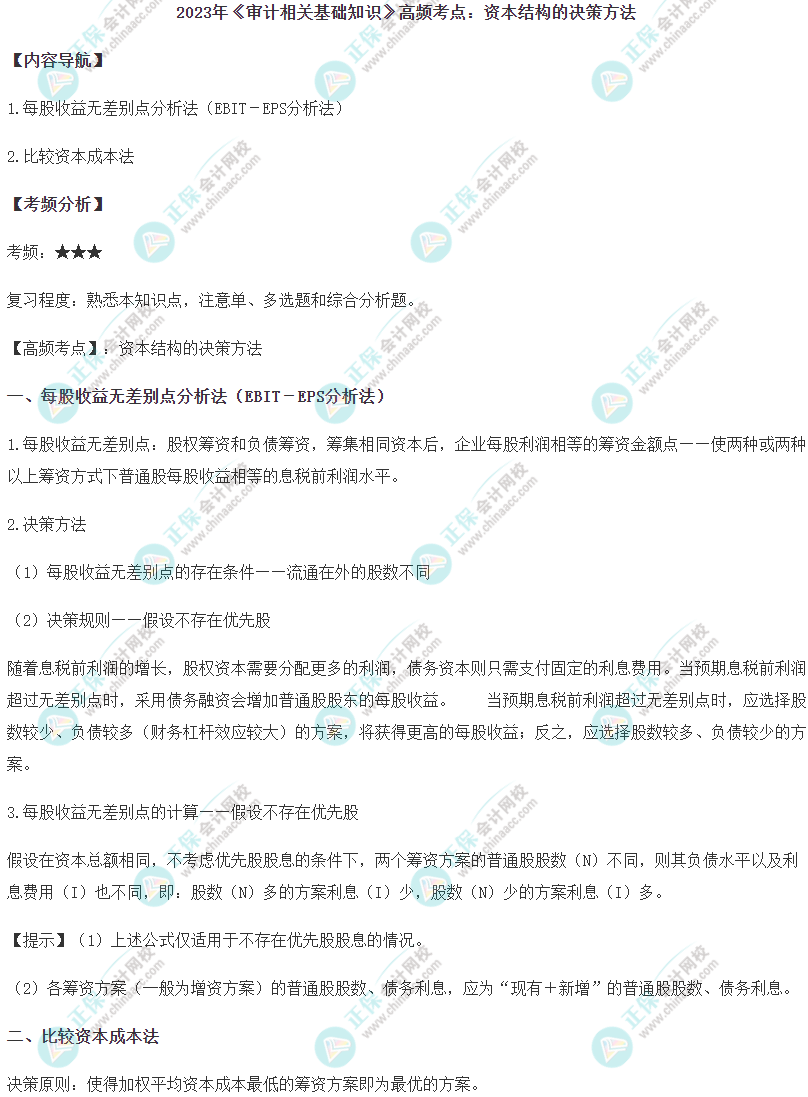 2023年《审计相关基础知识》高频考点：资本结构的决策方法

【内容导航】

1.每股收益无差别点分析法（EBIT－EPS分析法）

2.比较资本成本法

【考频分析】

考频：★★★

复习程度：熟悉本知识点，注意单、多选题和综合分析题。

【高频考点】：资本结构的决策方法

一、每股收益无差别点分析法（EBIT－EPS分析法）

1.每股收益无差别点：股权筹资和负债筹资，筹集相同资本后，企业每股利润相等的筹资金额点——使两种或两种以上筹资方式下普通股每股收益相等的息税前利润水平。

2.决策方法

（1）每股收益无差别点的存在条件——流通在外的股数不同

（2）决策规则——假设不存在优先股

随着息税前利润的增长，股权资本需要分配更多的利润，债务资本则只需支付固定的利息费用。当预期息税前利润超过无差别点时，采用债务融资会增加普通股股东的每股收益。 当预期息税前利润超过无差别点时，应选择股数较少、负债较多（财务杠杆效应较大）的方案，将获得更高的每股收益；反之，应选择股数较多、负债较少的方案。

3.每股收益无差别点的计算——假设不存在优先股

假设在资本总额相同，不考虑优先股股息的条件下，两个筹资方案的普通股股数（N）不同，则其负债水平以及利息费用（I）也不同，即：股数（N）多的方案利息（I）少，股数（N）少的方案利息（I）多。

【提示】（1）上述公式仅适用于不存在优先股股息的情况。

（2）各筹资方案（一般为增资方案）的普通股股数、债务利息，应为“现有＋新增”的普通股股数、债务利息。

二、比较资本成本法

决策原则：使得加权平均资本成本最低的筹资方案即为最优的方案。

正保会计网校 www.chinaacc.com